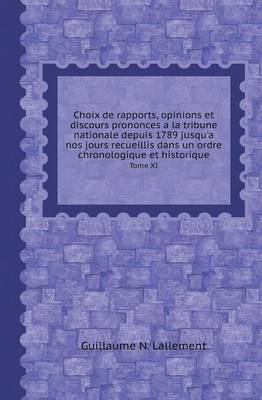 Choix de rapports, opinions et discours prononces a la tribune nationale depuis 1789 jusqu'a nos jours recueillis dans un ordre chronologique et historique

Tome XI

Guillaume N. Lallement